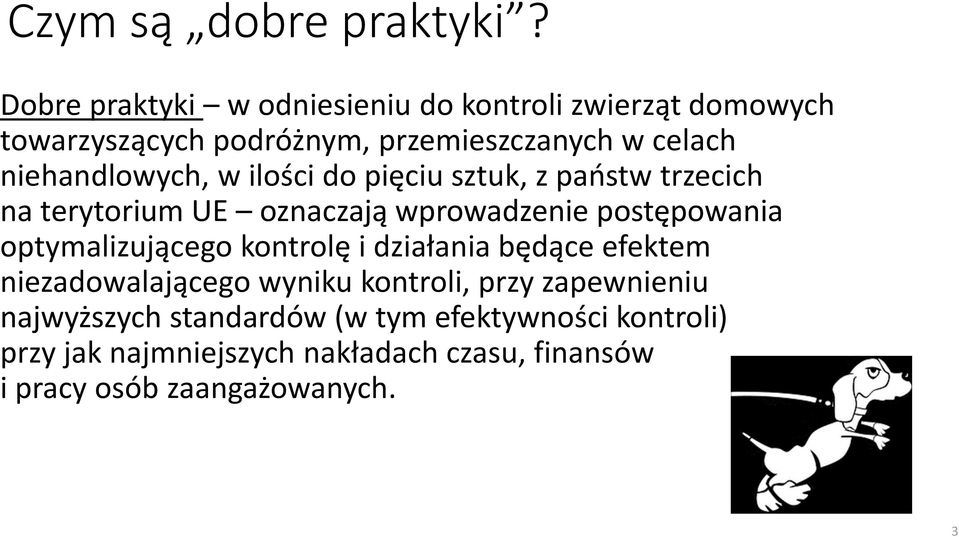 Czym są „dobre praktyki”?

Dobre praktyki – w odniesieniu do kontroli zwierząt domowych towarzyszących podróżnym, przemieszczanych w celach niehandlowych, w ilości do pięciu sztuk, z państw trzecich na terytorium UE – oznaczają wprowadzenie postępowania optymalizującego kontrolę i działania będące efektem niezadowalającego wyniku kontroli, przy zapewnieniu najwyższych standardów (w tym efektywności kontroli) przy jak najmniejszych nakładach czasu, finansów i pracy osób zaangażowanych.

3